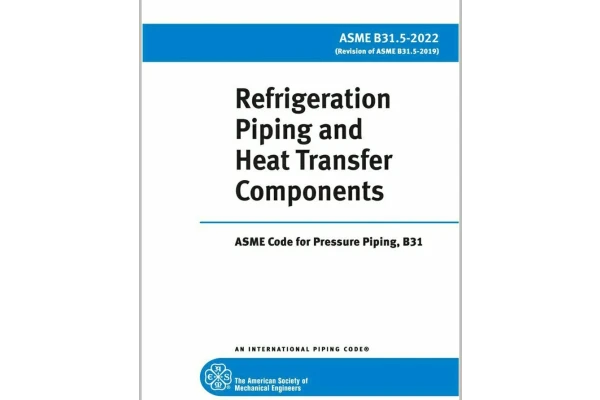 ASME B31.5-2022
(Revision of ASME B31.5-2019)

Refrigeration Piping and Heat Transfer Components

ASME Code for Pressure Piping, B31

AN INTERNATIONAL PIPING CODE®

The American Society of Mechanical Engineers